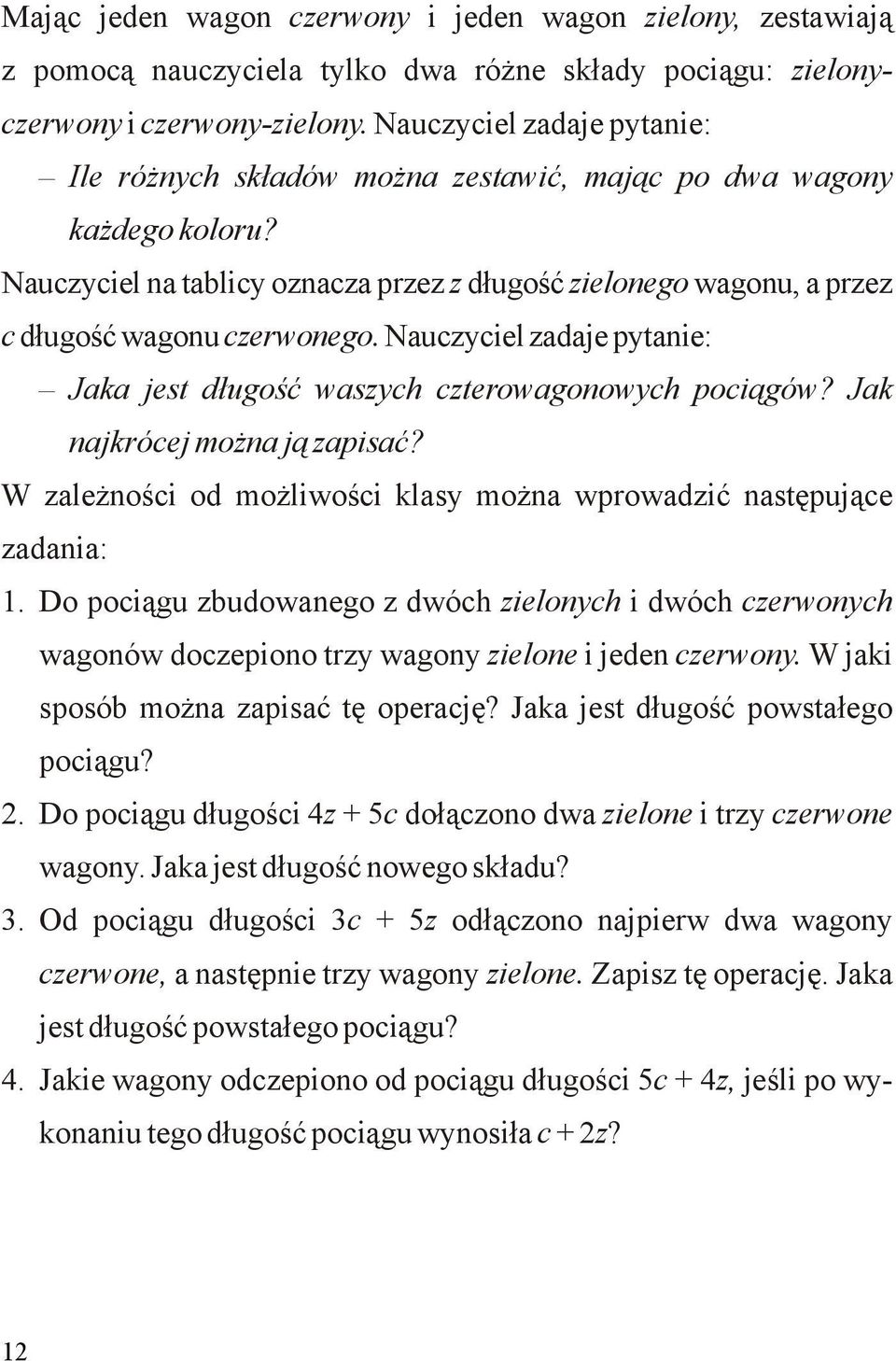 Mając jeden wagon czerwony i jeden wagon zielony, zestawiają z pomocą nauczyciela tylko dwa różne składy pociągu: zielony-czerwony i czerwony-zielony. Nauczyciel zadaje pytanie:

– Ile różnych składów można zestawić, mając po dwa wagony każdego koloru?

Nauczyciel na tablicy oznacza przez $z$ długość zielonego wagonu, a przez $c$ długość wagonu czerwonego. Nauczyciel zadaje pytanie:

– Jaka jest długość waszych czterowagonowych pociągów? Jak najkrócej można ją zapisać?

W zależności od możliwości klasy można wprowadzić następujące zadania:

1. Do pociągu zbudowanego z dwóch zielonych i dwóch czerwonych wagonów doczepiono trzy wagony zielone i jeden czerwony. W jaki sposób można zapisać tę operację? Jaka jest długość powstałego pociągu?

2. Do pociągu długości $4z + 5c$ dołączono dwa zielone i trzy czerwone wagony. Jaka jest długość nowego składu?

3. Od pociągu długości $3c + 5z$ odłączono najpierw dwa wagony czerwone, a następnie trzy wagony zielone. Zapisz tę operację. Jaka jest długość powstałego pociągu?

4. Jakie wagony odczepiono od pociągu długości $5c + 4z$, jeśli po wykonaniu tego długość pociągu wynosiła $c + 2z$?

12